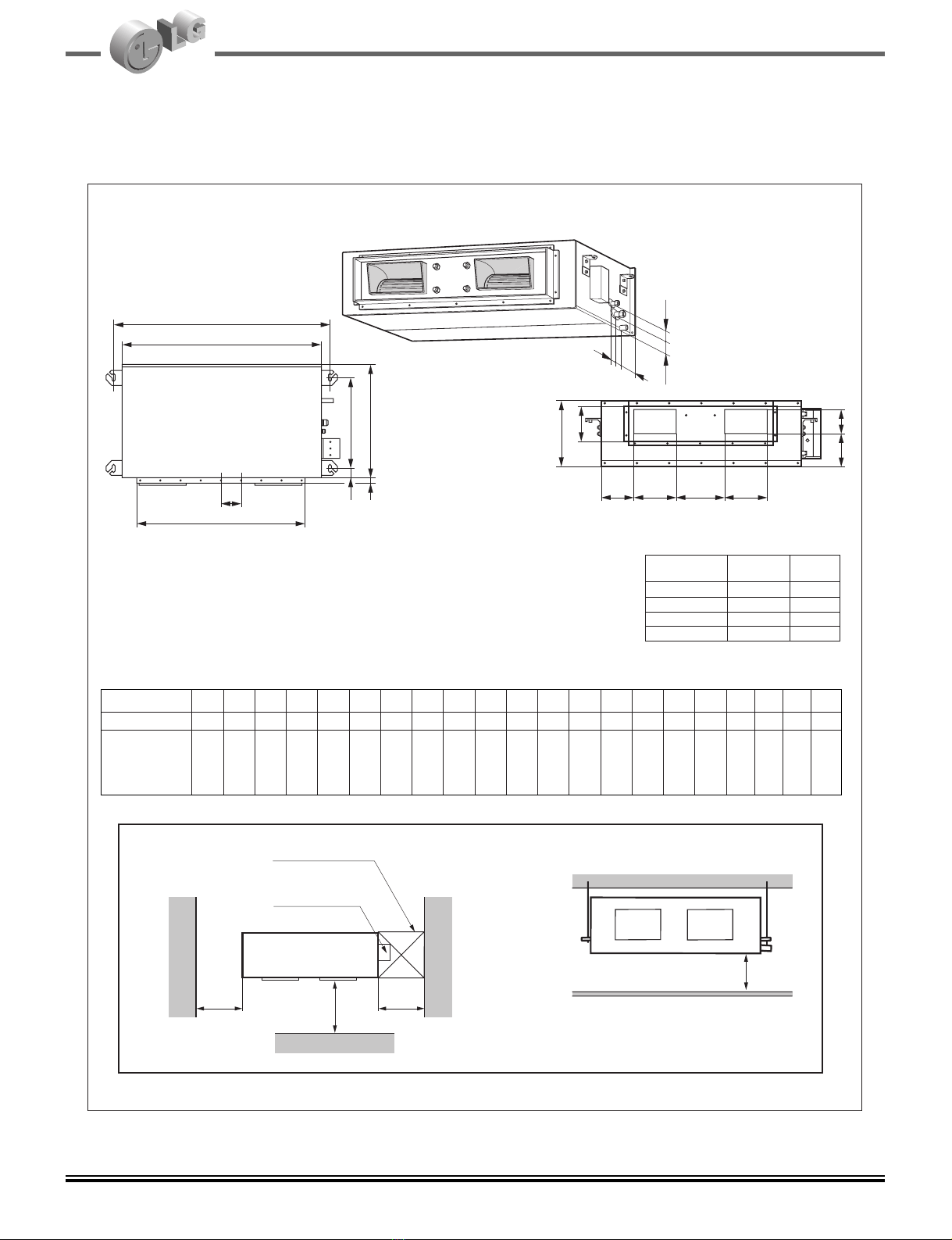 LG